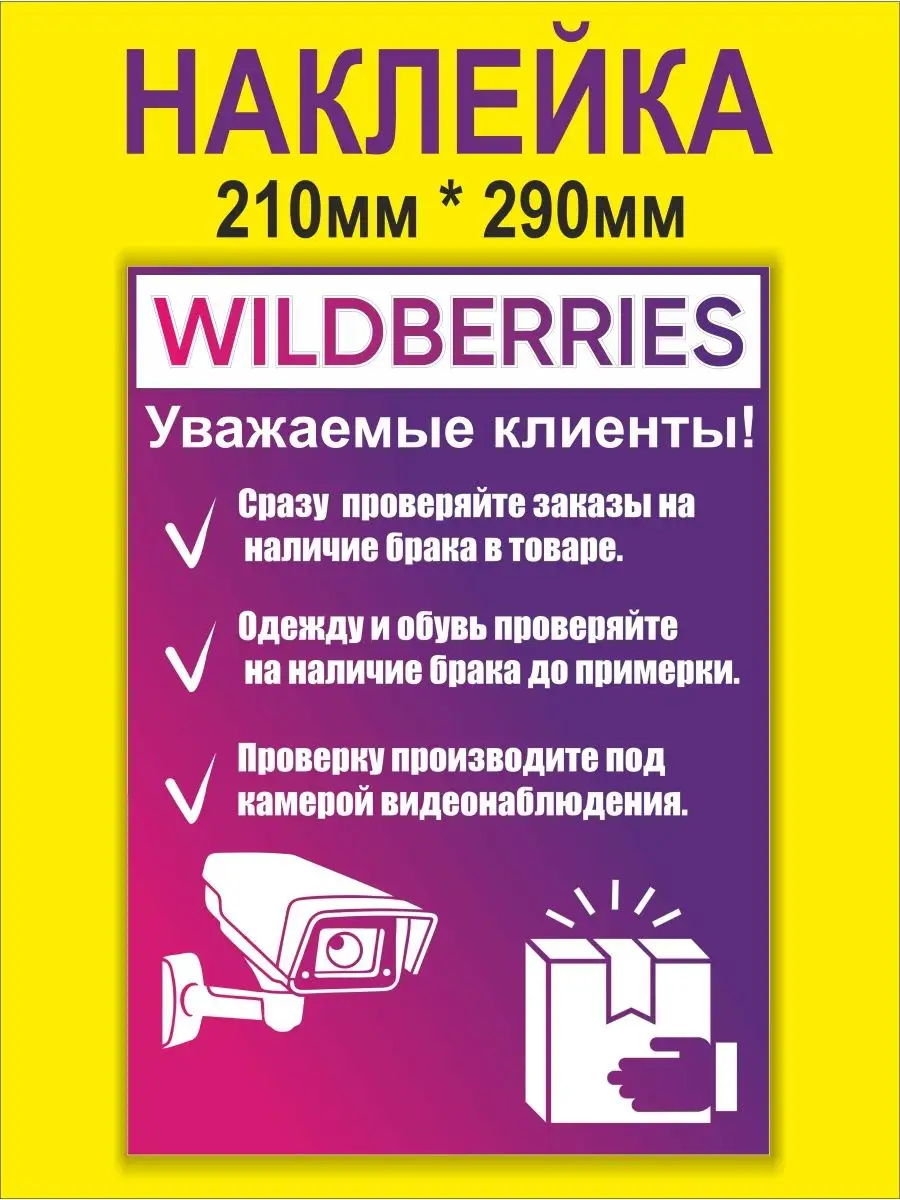 НАКЛЕЙКА
210мм * 290мм

WILDBERRIES

Уважаемые клиенты!

Сразу проверяйте заказы на наличие брака в товаре.

Одежду и обувь проверяйте на наличие брака до примерки.

Проверку производите под камерой видеонаблюдения.